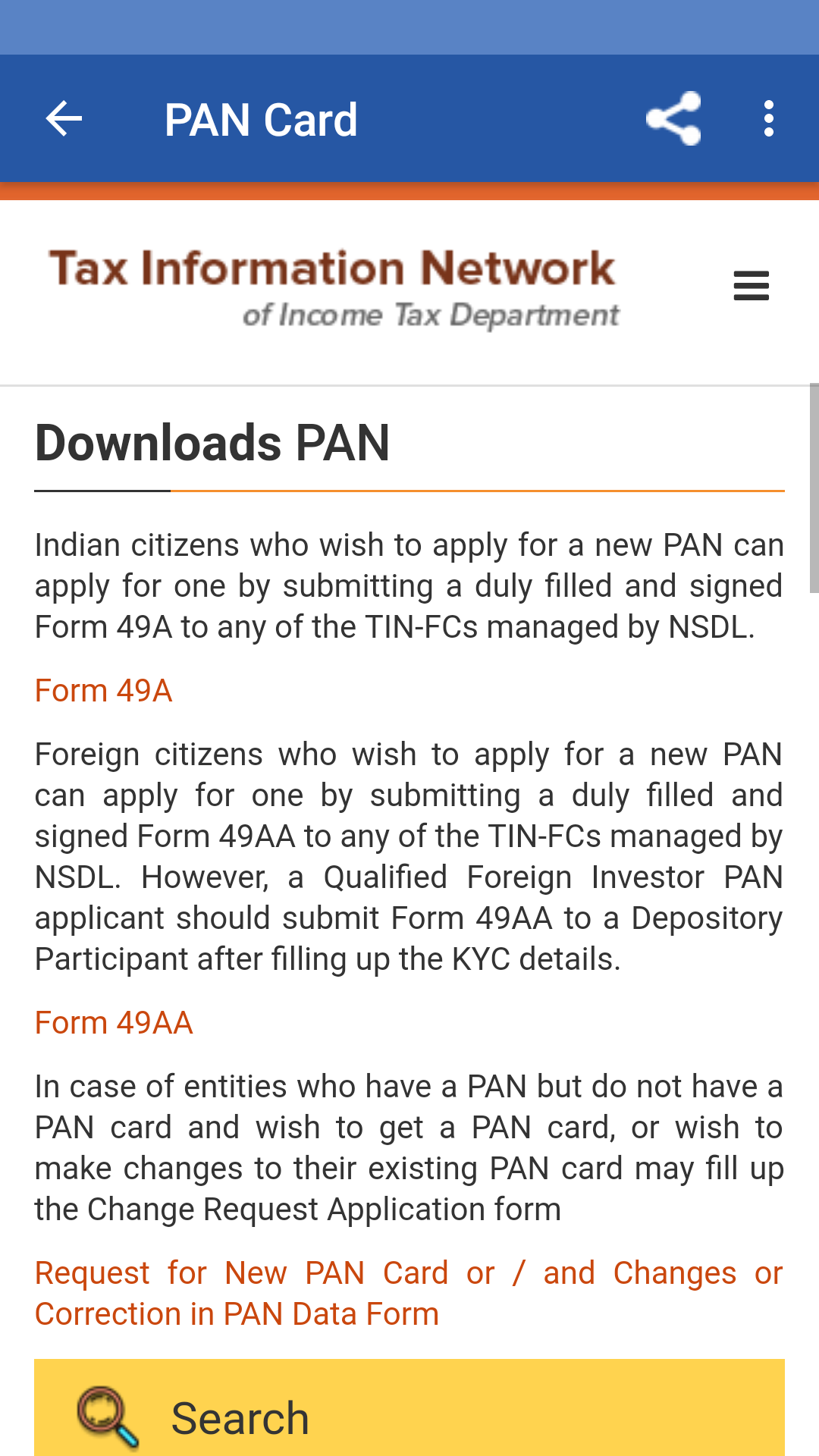 PAN Card

Tax Information Network
of Income Tax Department

Downloads PAN

Indian citizens who wish to apply for a new PAN can apply for one by submitting a duly filled and signed Form 49A to any of the TIN-FCs managed by NSDL.

Form 49A

Foreign citizens who wish to apply for a new PAN can apply for one by submitting a duly filled and signed Form 49AA to any of the TIN-FCs managed by NSDL. However, a Qualified Foreign Investor PAN applicant should submit Form 49AA to a Depository Participant after filling up the KYC details.

Form 49AA

In case of entities who have a PAN but do not have a PAN card and wish to get a PAN card, or wish to make changes to their existing PAN card may fill up the Change Request Application form

Request for New PAN Card or / and Changes or Correction in PAN Data Form

Search